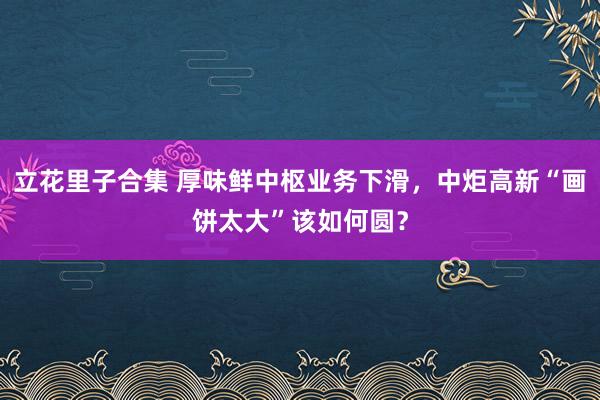 立花里子合集 厚味鲜中枢业务下滑，中炬高新“画饼太大”该如何圆？